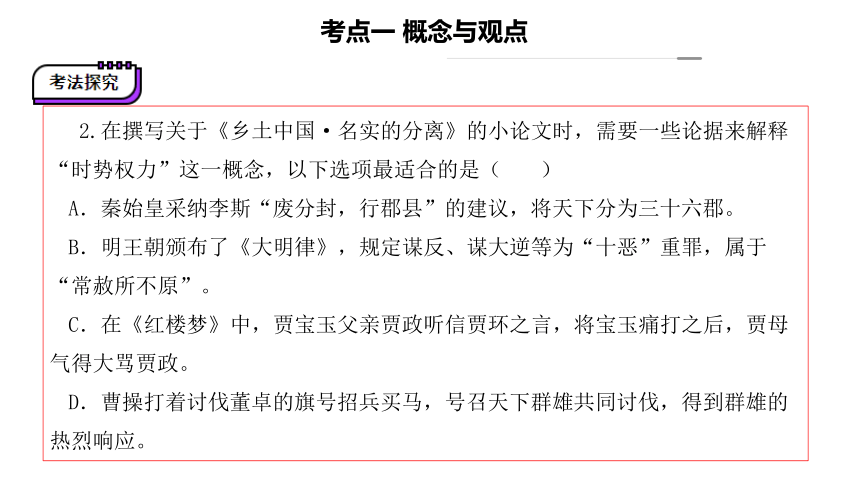 考点一 概念与观点

考法探究

2.在撰写关于《乡土中国·名实的分离》的小论文时，需要一些论据来解释“时势权力”这一概念，以下选项最适合的是（　　）

A．秦始皇采纳李斯“废分封，行郡县”的建议，将天下分为三十六郡。

B．明王朝颁布了《大明律》，规定谋反、谋大逆等为“十恶”重罪，属于“常赦所不原”。

C．在《红楼梦》中，贾宝玉父亲贾政听信贾环之言，将宝玉痛打之后，贾母气得大骂贾政。

D．曹操打着讨伐董卓的旗号招兵买马，号召天下群雄共同讨伐，得到群雄的热烈响应。